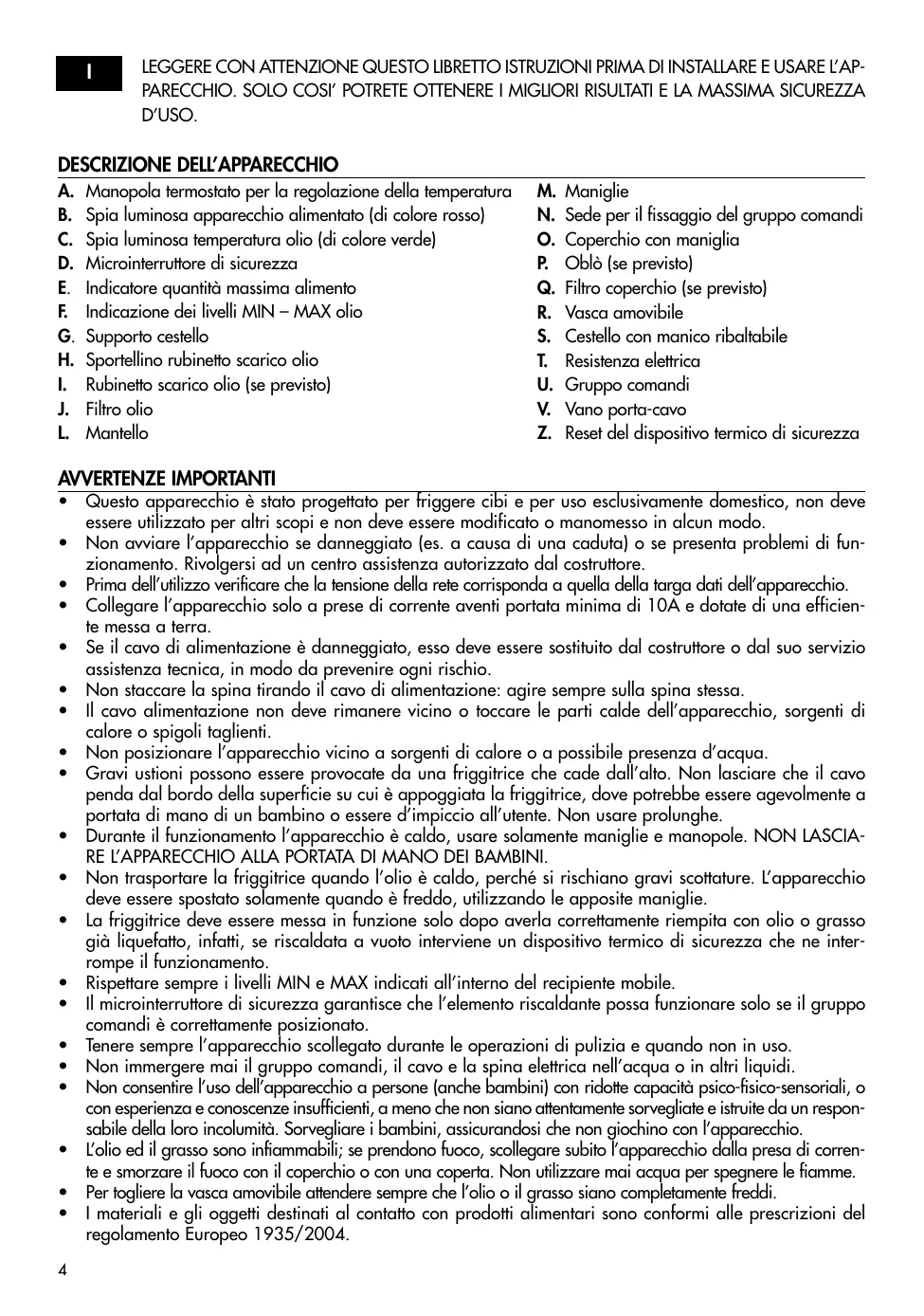 I

LEGGERE CON ATTENZIONE QUESTO LIBRETTO ISTRUZIONI PRIMA DI INSTALLARE E USARE L'APPARECCHIO. SOLO COSI' POTRETE OTTENERE I MIGLIORI RISULTATI E LA MASSIMA SICUREZZA D'USO.

DESCRIZIONE DELL'APPARECCHIO

A. Manopola termostato per la regolazione della temperatura
B. Spia luminosa apparecchio alimentato (di colore rosso)
C. Spia luminosa temperatura olio (di colore verde)
D. Microinterruttore di sicurezza
E. Indicatore quantità massima alimento
F. Indicazione dei livelli MIN – MAX olio
G. Supporto cestello
H. Sportellino rubinetto scarico olio
I. Rubinetto scarico olio (se previsto)
J. Filtro olio
L. Mantello

M. Maniglie
N. Sede per il fissaggio del gruppo comandi
O. Coperchio con maniglia
P. Oblò (se previsto)
Q. Filtro coperchio (se previsto)
R. Vasca amovibile
S. Cestello con manico ribaltabile
T. Resistenza elettrica
U. Gruppo comandi
V. Vano porta-cavo
Z. Reset del dispositivo termico di sicurezza

AVVERTENZE IMPORTANTI

• Questo apparecchio è stato progettato per friggere cibi e per uso esclusivamente domestico, non deve essere utilizzato per altri scopi e non deve essere modificato o manomesso in alcun modo.
• Non avviare l'apparecchio se danneggiato (es. a causa di una caduta) o se presenta problemi di funzionamento. Rivolgersi ad un centro assistenza autorizzato dal costruttore.
• Prima dell'utilizzo verificare che la tensione della rete corrisponda a quella della targa dati dell'apparecchio.
• Collegare l'apparecchio solo a prese di corrente aventi portata minima di 10A e dotate di una efficiente messa a terra.
• Se il cavo di alimentazione è danneggiato, esso deve essere sostituito dal costruttore o dal suo servizio assistenza tecnica, in modo da prevenire ogni rischio.
• Non staccare la spina tirando il cavo di alimentazione: agire sempre sulla spina stessa.
• Il cavo alimentazione non deve rimanere vicino o toccare le parti calde dell'apparecchio, sorgenti di calore o spigoli taglienti.
• Non posizionare l'apparecchio vicino a sorgenti di calore o a possibile presenza d'acqua.
• Gravi ustioni possono essere provocate da una friggitrice che cade dall'alto. Non lasciare che il cavo penda dal bordo della superficie su cui è appoggiata la friggitrice, dove potrebbe essere agevolmente a portata di mano di un bambino o essere d'impiccio all'utente. Non usare prolunghe.
• Durante il funzionamento l'apparecchio è caldo, usare solamente maniglie e manopole. NON LASCIARE L'APPARECCHIO ALLA PORTATA DI MANO DEI BAMBINI.
• Non trasportare la friggitrice quando l'olio è caldo, perché si rischiano gravi scottature. L'apparecchio deve essere spostato solamente quando è freddo, utilizzando le apposite maniglie.
• La friggitrice deve essere messa in funzione solo dopo averla correttamente riempita con olio o grasso già liquefatto, infatti, se riscaldata a vuoto interviene un dispositivo termico di sicurezza che ne interrompe il funzionamento.
• Rispettare sempre i livelli MIN e MAX indicati all'interno del recipiente mobile.
• Il microinterruttore di sicurezza garantisce che l'elemento riscaldante possa funzionare solo se il gruppo comandi è correttamente posizionato.
• Tenere sempre l'apparecchio scollegato durante le operazioni di pulizia e quando non in uso.
• Non immergere mai il gruppo comandi, il cavo e la spina elettrica nell'acqua o in altri liquidi.
• Non consentire l'uso dell'apparecchio a persone (anche bambini) con ridotte capacità psico-fisico-sensoriali, o con esperienza e conoscenze insufficienti, a meno che non siano attentamente sorvegliate e istruite da un responsabile della loro incolumità. Sorvegliare i bambini, assicurandosi che non giochino con l'apparecchio.
• L'olio ed il grasso sono infiammabili; se prendono fuoco, scollegare subito l'apparecchio dalla presa di corrente e smorzare il fuoco con il coperchio o con una coperta. Non utilizzare mai acqua per spegnere le fiamme.
• Per togliere la vasca amovibile attendere sempre che l'olio o il grasso siano completamente freddi.
• I materiali e gli oggetti destinati al contatto con prodotti alimentari sono conformi alle prescrizioni del regolamento Europeo 1935/2004.

4